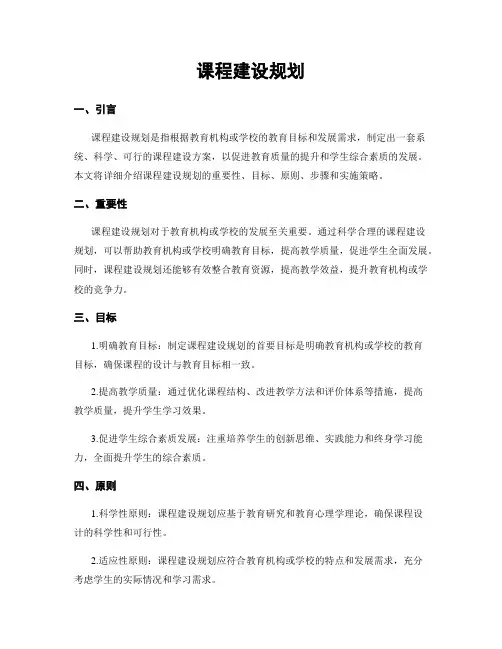 课程建设规划

一、引言

课程建设规划是指根据教育机构或学校的教育目标和发展需求，制定出一套系统、科学、可行的课程建设方案，以促进教育质量的提升和学生综合素质的发展。本文将详细介绍课程建设规划的重要性、目标、原则、步骤和实施策略。

二、重要性

课程建设规划对于教育机构或学校的发展至关重要。通过科学合理的课程建设规划，可以帮助教育机构或学校明确教育目标，提高教学质量，促进学生全面发展。同时，课程建设规划还能够有效整合教育资源，提高教学效益，提升教育机构或学校的竞争力。

三、目标

1.明确教育目标：制定课程建设规划的首要目标是明确教育机构或学校的教育目标，确保课程的设计与教育目标相一致。

2.提高教学质量：通过优化课程结构、改进教学方法和评价体系等措施，提高教学质量，提升学生学习效果。

3.促进学生综合素质发展：注重培养学生的创新思维、实践能力和终身学习能力，全面提升学生的综合素质。

四、原则

1.科学性原则：课程建设规划应基于教育研究和教育心理学理论，确保课程设计的科学性和可行性。

2.适应性原则：课程建设规划应符合教育机构或学校的特点和发展需求，充分考虑学生的实际情况和学习需求。